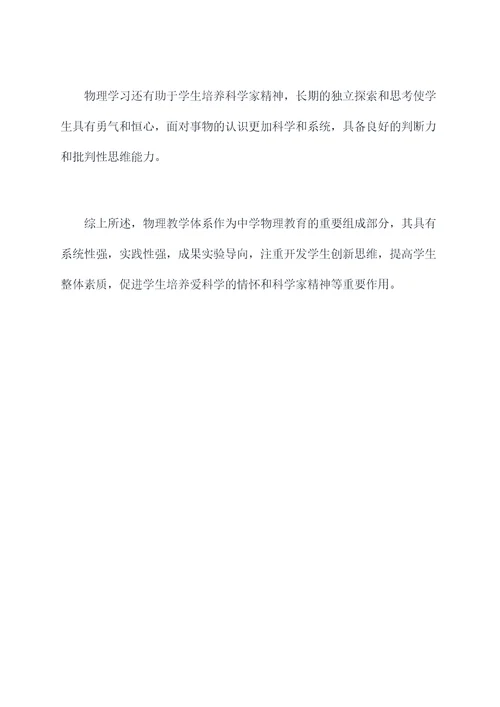 物理学习还有助于学生培养科学家精神，长期的独立探索和思考使学生具有勇气和恒心，面对事物的认识更加科学和系统，具备良好的判断力和批判性思维能力。

综上所述，物理教学体系作为中学物理教育的重要组成部分，其具有系统性强，实践性强，成果实验导向，注重开发学生创新思维，提高学生整体素质，促进学生培养爱科学的情怀和科学家精神等重要作用。